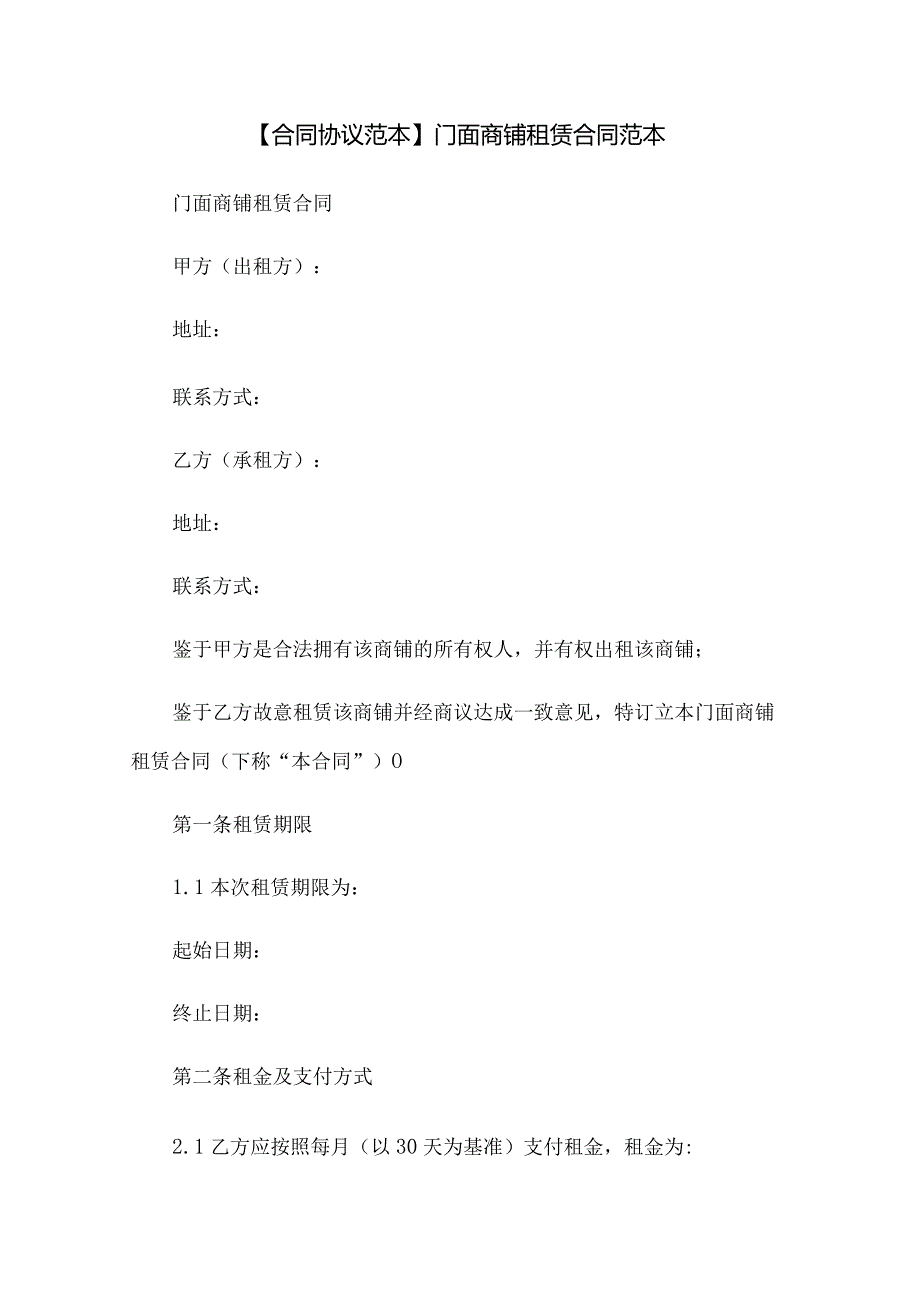 【合同协议范本】门面商铺租赁合同范本

门面商铺租赁合同

甲方（出租方）：

地址：

联系方式：

乙方（承租方）：

地址：

联系方式：

鉴于甲方是合法拥有该商铺的所有权人，并有权出租该商铺；

鉴于乙方故意租赁该商铺并经商议达成一致意见，特订立本门面商铺租赁合同（下称“本合同”）0

第一条租赁期限

1.1 本次租赁期限为：

起始日期：

终止日期：

第二条租金及支付方式

2.1 乙方应按照每月（以 30 天为基准）支付租金，租金为: